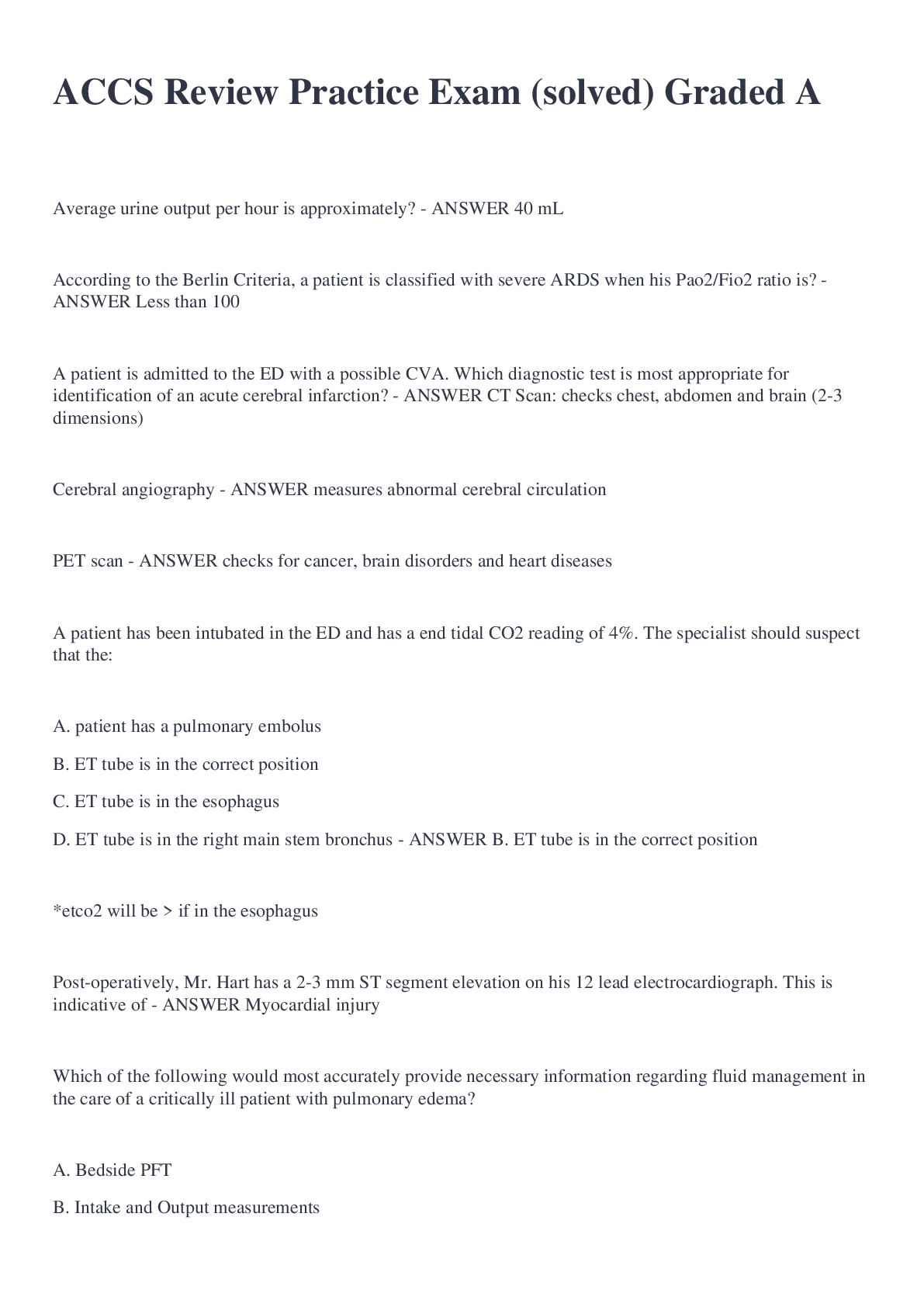 ACCS Review Practice Exam (solved) Graded A

Average urine output per hour is approximately? - ANSWER 40 mL

According to the Berlin Criteria, a patient is classified with severe ARDS when his Pao2/Fio2 ratio is? - ANSWER Less than 100

A patient is admitted to the ED with a possible CVA. Which diagnostic test is most appropriate for identification of an acute cerebral infarction? - ANSWER CT Scan: checks chest, abdomen and brain (2-3 dimensions)

Cerebral angiography - ANSWER measures abnormal cerebral circulation

PET scan - ANSWER checks for cancer, brain disorders and heart diseases

A patient has been intubated in the ED and has a end tidal CO2 reading of 4%. The specialist should suspect that the:

A. patient has a pulmonary embolus

B. ET tube is in the correct position

C. ET tube is in the esophagus

D. ET tube is in the right main stem bronchus - ANSWER B. ET tube is in the correct position

*etco2 will be > if in the esophagus

Post-operatively, Mr. Hart has a 2-3 mm ST segment elevation on his 12 lead electrocardiograph. This is indicative of - ANSWER Myocardial injury

Which of the following would most accurately provide necessary information regarding fluid management in the care of a critically ill patient with pulmonary edema?

A. Bedside PFT

B. Intake and Output measurements